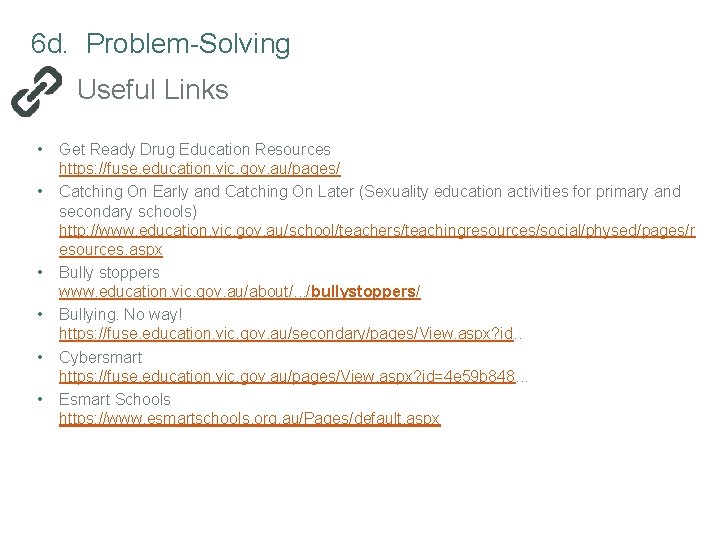 6d. Problem-Solving

Useful Links

• Get Ready Drug Education Resources https://fuse.education.vic.gov.au/pages/
• Catching On Early and Catching On Later (Sexuality education activities for primary and secondary schools) http://www.education.vic.gov.au/school/teachers/teachingresources/social/physed/pages/resources.aspx
• Bully stoppers www.education.vic.gov.au/about/.../bullystoppers/
• Bullying. No way! https://fuse.education.vic.gov.au/secondary/pages/View.aspx?id...
• Cybersmart https://fuse.education.vic.gov.au/pages/View.aspx?id=4e59b848...
• Esmart Schools https://www.esmartschools.org.au/Pages/default.aspx